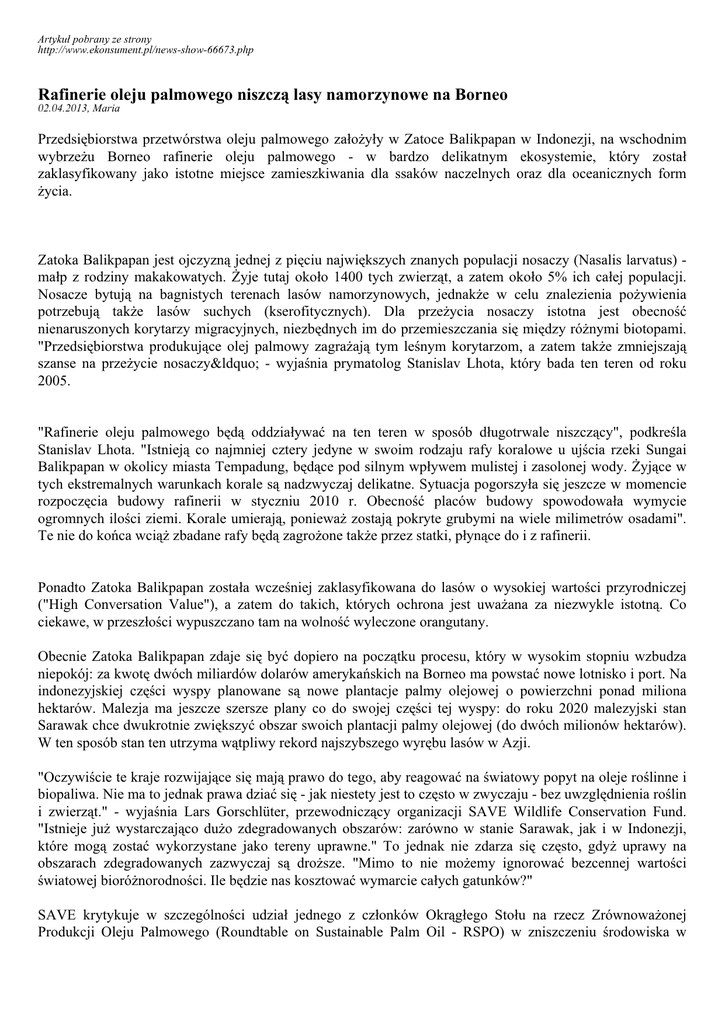 Artykuł pobrany ze strony
http://www.ekonsument.pl/news-show-66673.php

Rafinerie oleju palmowego niszczą lasy namorzynowe na Borneo
02.04.2013, Maria

Przedsiębiorstwa przetwórstwa oleju palmowego założyły w Zatoce Balikpapan w Indonezji, na wschodnim wybrzeżu Borneo rafinerie oleju palmowego - w bardzo delikatnym ekosystemie, który został zaklasyfikowany jako istotne miejsce zamieszkiwania dla ssaków naczelnych oraz dla oceanicznych form życia.

Zatoka Balikpapan jest ojczyzną jednej z pięciu największych znanych populacji nosaczy (Nasalis larvatus) - małp z rodziny makakowatych. Żyje tutaj około 1400 tych zwierząt, a zatem około 5% ich całej populacji. Nosacze bytują na bagnistych terenach lasów namorzynowych, jednakże w celu znalezienia pożywienia potrzebują także lasów suchych (kserofitycznych). Dla przeżycia nosaczy istotna jest obecność nienaruszonych korytarzy migracyjnych, niezbędnych im do przemieszczania się między różnymi biotopami. "Przedsiębiorstwa produkujące olej palmowy zagrażają tym leśnym korytarzom, a zatem także zmniejszają szanse na przeżycie nosaczy&ldquo; - wyjaśnia prymatolog Stanislav Lhota, który bada ten teren od roku 2005.

"Rafinerie oleju palmowego będą oddziaływać na ten teren w sposób długotrwale niszczący", podkreśla Stanislav Lhota. "Istnieją co najmniej cztery jedyne w swoim rodzaju rafy koralowe u ujścia rzeki Sungai Balikpapan w okolicy miasta Tempadung, będące pod silnym wpływem mulistej i zasolonej wody. Żyjące w tych ekstremalnych warunkach korale są nadzwyczaj delikatne. Sytuacja pogorszyła się jeszcze w momencie rozpoczęcia budowy rafinerii w styczniu 2010 r. Obecność placów budowy spowodowała wymycie ogromnych ilości ziemi. Korale umierają, ponieważ zostają pokryte grubymi na wiele milimetrów osadami". Te nie do końca wciąż zbadane rafy będą zagrożone także przez statki, płynące do i z rafinerii.

Ponadto Zatoka Balikpapan została wcześniej zaklasyfikowana do lasów o wysokiej wartości przyrodniczej ("High Conversation Value"), a zatem do takich, których ochrona jest uważana za niezwykle istotną. Co ciekawe, w przeszłości wypuszczano tam na wolność wyleczone orangutany.

Obecnie Zatoka Balikpapan zdaje się być dopiero na początku procesu, który w wysokim stopniu wzbudza niepokój: za kwotę dwóch miliardów dolarów amerykańskich na Borneo ma powstać nowe lotnisko i port. Na indonezyjskiej części wyspy planowane są nowe plantacje palmy olejowej o powierzchni ponad miliona hektarów. Malezja ma jeszcze szersze plany co do swojej części tej wyspy: do roku 2020 malezyjski stan Sarawak chce dwukrotnie zwiększyć obszar swoich plantacji palmy olejowej (do dwóch milionów hektarów). W ten sposób stan ten utrzyma wątpliwy rekord najszybszego wyrębu lasów w Azji.

"Oczywiście te kraje rozwijające się mają prawo do tego, aby reagować na światowy popyt na oleje roślinne i biopaliwa. Nie ma to jednak prawa dziać się - jak niestety jest to często w zwyczaju - bez uwzględnienia roślin i zwierząt." - wyjaśnia Lars Gorschlüter, przewodniczący organizacji SAVE Wildlife Conservation Fund. "Istnieje już wystarczająco dużo zdegradowanych obszarów: zarówno w stanie Sarawak, jak i w Indonezji, które mogą zostać wykorzystane jako tereny uprawne." To jednak nie zdarza się często, gdyż uprawy na obszarach zdegradowanych zazwyczaj są droższe. "Mimo to nie możemy ignorować bezcennej wartości światowej bioróżnorodności. Ile będzie nas kosztować wymarcie całych gatunków?"

SAVE krytykuje w szczególności udział jednego z członków Okrągłego Stołu na rzecz Zrównoważonej Produkcji Oleju Palmowego (Roundtable on Sustainable Palm Oil - RSPO) w zniszczeniu środowiska w